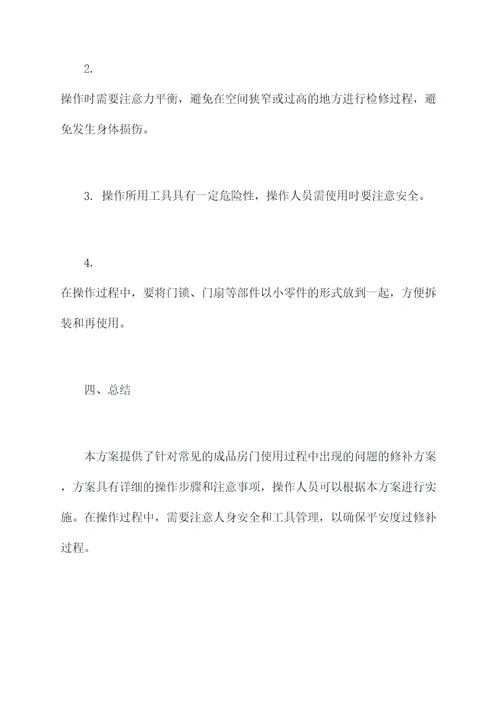 2.

操作时需要注意力平衡，避免在空间狭窄或过高的地方进行检修过程，避免发生身体损伤。

3. 操作所用工具具有一定危险性，操作人员需使用时要注意安全。

4.

在操作过程中，要将门锁、门扇等部件以小零件的形式放到一起，方便拆装和再使用。

四、总结

本方案提供了针对常见的成品房门使用过程中出现的问题的修补方案，方案具有详细的操作步骤和注意事项，操作人员可以根据本方案进行实施。在操作过程中，需要注意人身安全和工具管理，以确保平安度过修补过程。